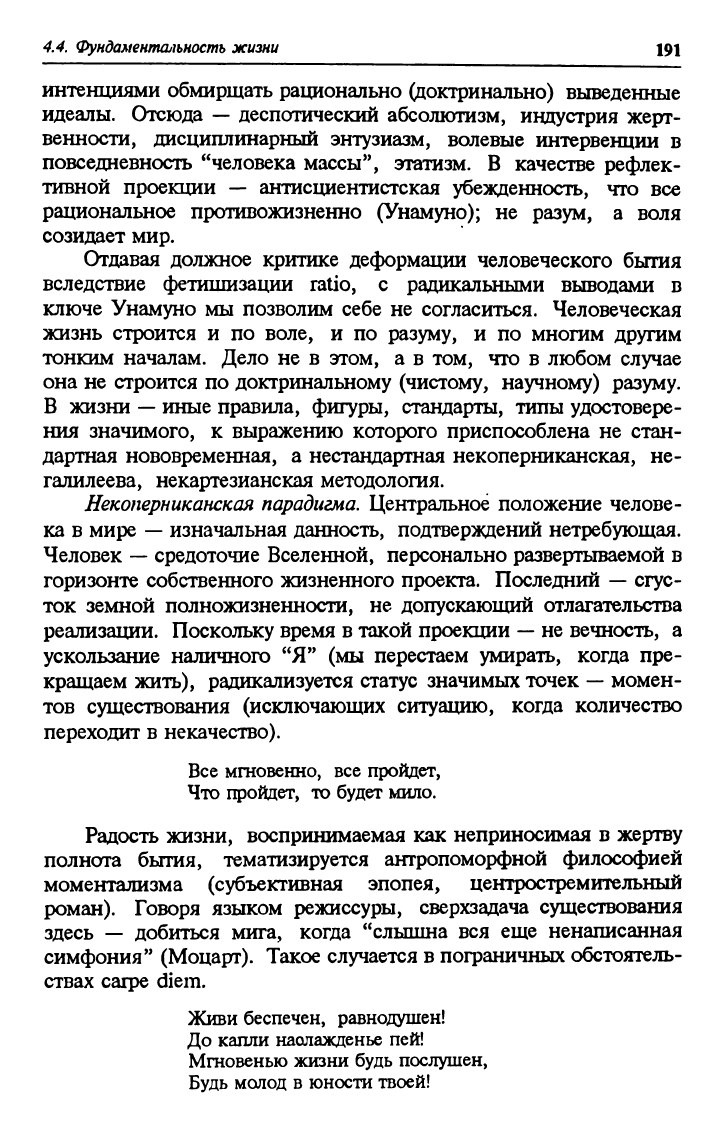 4.4. Фундаментальность жизни

191

интенциями обмирщать рационально (доктринально) выведенные идеалы. Отсюда — деспотический абсолютизм, индустрия жертвенности, дисциплинарный энтузиазм, волевые интервенции в повседневность "человека массы", этатизм. В качестве рефлективной проекции — антисциентистская убежденность, что все рациональное противожизненно (Унамуно); не разум, а воля созидает мир.

Отдавая должное критике деформации человеческого бытия вследствие фетишизации ratio, с радикальными выводами в ключе Унамуно мы позволим себе не согласиться. Человеческая жизнь строится и по воле, и по разуму, и по многим другим тонким началам. Дело не в этом, а в том, что в любом случае она не строится по доктринальному (чистому, научному) разуму. В жизни — иные правила, фигуры, стандарты, типы удостоверения значимого, к выражению которого приспособлена не стандартная нововременная, а нестандартная некоперниканская, негалилеева, некартезианская методология.

Некоперниканская парадигма. Центральное положение человека в мире — изначальная данность, подтверждений нетребующая. Человек — средоточие Вселенной, персонально развертываемой в горизонте собственного жизненного проекта. Последний — сгусток земной полножизненности, не допускающий отлагательства реализации. Поскольку время в такой проекции — не вечность, а ускользание наличного "Я" (мы перестаем умирать, когда прекращаем жить), радикализуется статус значимых точек — моментов существования (исключающих ситуацию, когда количество переходит в некачество).

Все мгновенно, все пройдет,
Что пройдет, то будет мило.

Радость жизни, воспринимаемая как неприносимая в жертву полнота бытия, тематизируется антропоморфной философией моментализма (субъективная эпопея, центростремительный роман). Говоря языком режиссуры, сверхзадача существования здесь — добиться мига, когда "слышна вся еще ненаписанная симфония" (Моцарт). Такое случается в пограничных обстоятельствах carpe diem.

Живи беспечен, равнодушен!
До капли наслажденье пей!
Мгновенью жизни будь послушен,
Будь молод в юности твоей!